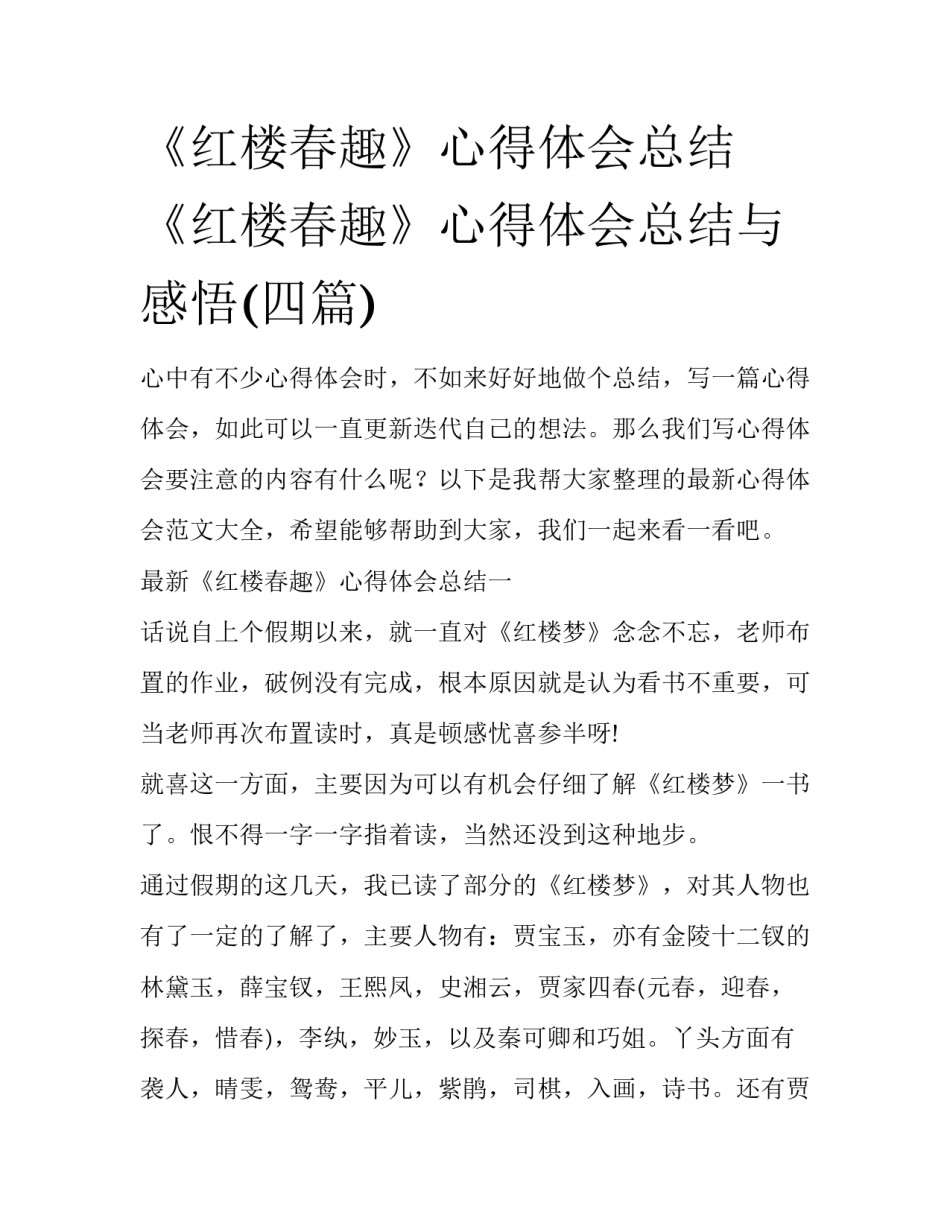 《红楼春趣》心得体会总结 《红楼春趣》心得体会总结与感悟(四篇)

心中有不少心得体会时，不如来好好地做个总结，写一篇心得体会，如此可以一直更新迭代自己的想法。那么我们写心得体会要注意的内容有什么呢？以下是我帮大家整理的最新心得体会范文大全，希望能够帮助到大家，我们一起来看一看吧。

最新《红楼春趣》心得体会总结一

话说自上个假期以来，就一直对《红楼梦》念念不忘，老师布置的作业，破例没有完成，根本原因就是认为看书不重要，可当老师再次布置读时，真是顿感忧喜参半呀!

就喜这一方面，主要因为可以有机会仔细了解《红楼梦》一书了。恨不得一字一字指着读，当然还没到这种地步。

通过假期的这几天，我已读了部分的《红楼梦》，对其人物也有了一定的了解了，主要人物有：贾宝玉，亦有金陵十二钗的林黛玉，薛宝钗，王熙凤，史湘云，贾家四春(元春，迎春，探春，惜春)，李纨，妙玉，以及秦可卿和巧姐。丫头方面有袭人，晴雯，鸳鸯，平儿，紫鹃，司棋，入画，诗书。还有贾